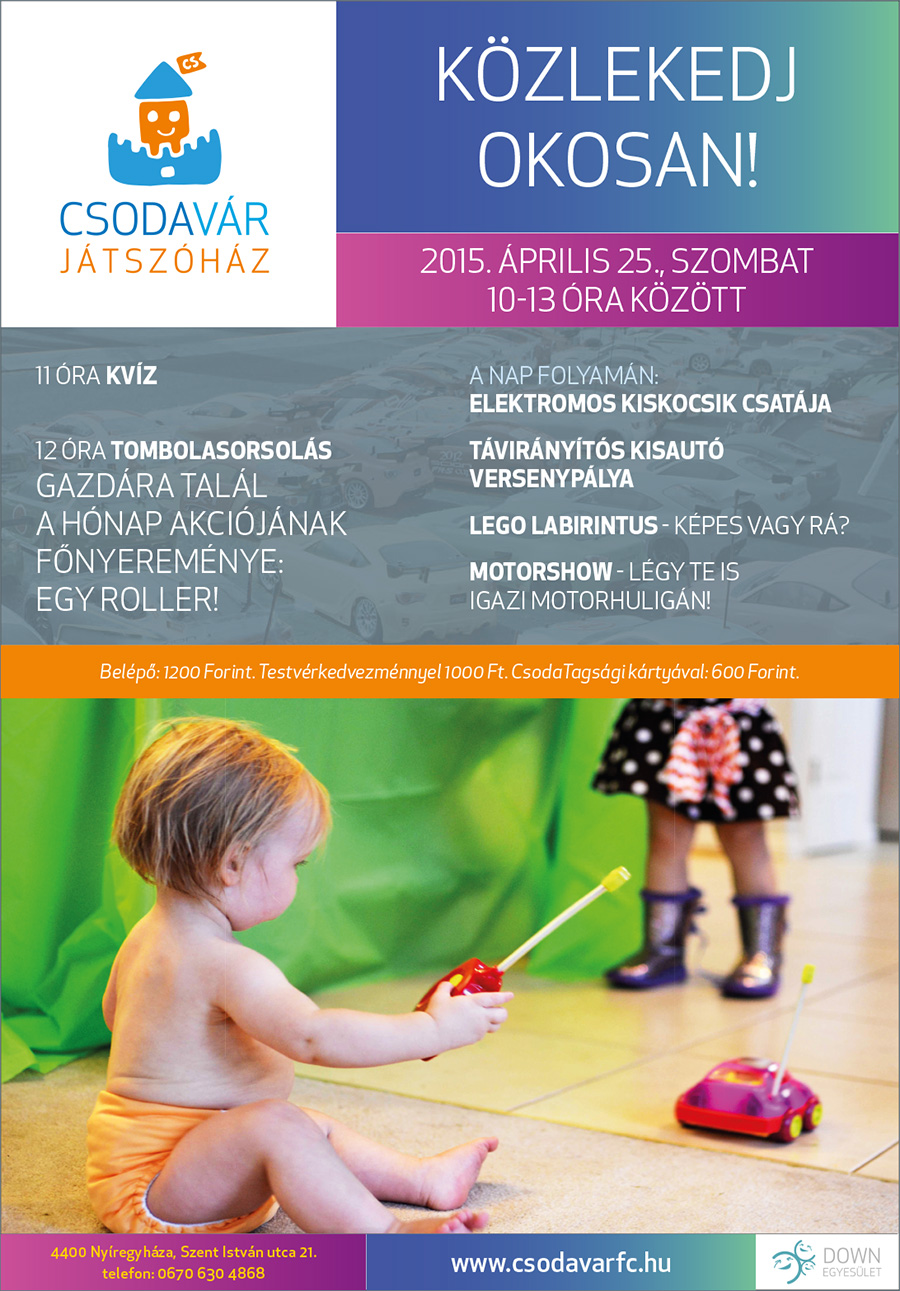 CS

CSODAVÁR
JÁTSZÓHÁZ

KÖZLEKEDJ
OKOSAN!

2015. ÁPRILIS 25., SZOMBAT
10-13 ÓRA KÖZÖTT

11 ÓRA KVÍZ

12 ÓRA TOMBOLASORSOLÁS
GAZDÁRA TALÁL
A HÓNAP AKCIÓJÁNAK
FŐNYEREMÉNYE:
EGY ROLLER!

A NAP FOLYAMÁN:
ELEKTROMOS KISKOCSIK CSATÁJA

TÁVIRÁNYÍTÓS KISAUTÓ
VERSENYPÁLYA

LEGO LABIRINTUS - KÉPES VAGY RÁ?

MOTORSHOW - LÉGY TE IS
IGAZI MOTORHULIGÁN!

Belépő: 1200 Forint. Testvérkedvezménnyel 1000 Ft. CsodaTagsági kártyával: 600 Forint.

4400 Nyíregyháza, Szent István utca 21.
telefon: 0670 630 4868

www.csodavarfc.hu

DOWN
EGYESÜLET